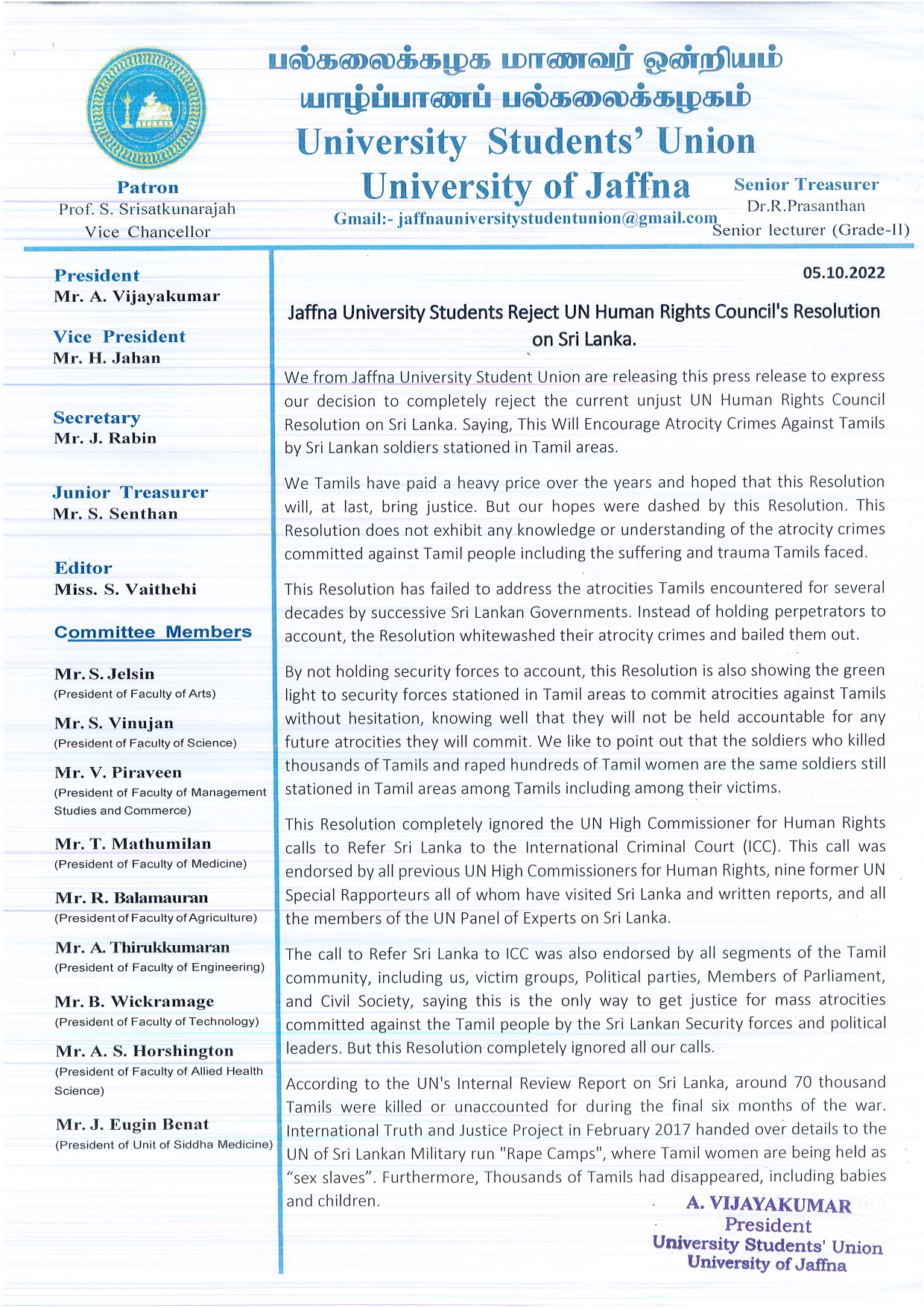 பல்கலைக்கழக மாணவர் ஒன்றியம்
யாழ்ப்பாணப் பல்கலைக்கழகம்
University Students' Union
University of Jaffna
Gmail:- jaffnauniversitystudentunion@gmail.com

Patron
Prof. S. Srisatkunarajah
Vice Chancellor

Senior Treasurer
Dr.R.Prasanthan
Senior lecturer (Grade-II)

President
Mr. A. Vijayakumar

Vice President
Mr. H. Jahan

Secretary
Mr. J. Rabin

Junior Treasurer
Mr. S. Senthan

Editor
Miss. S. Vaithehi

Committee Members

Mr. S. Jelsin
(President of Faculty of Arts)

Mr. S. Vinujan
(President of Faculty of Science)

Mr. V. Piraveen
(President of Faculty of Management Studies and Commerce)

Mr. T. Mathumilan
(President of Faculty of Medicine)

Mr. R. Balamauran
(President of Faculty of Agriculture)

Mr. A. Thirukkumaran
(President of Faculty of Engineering)

Mr. B. Wickramage
(President of Faculty of Technology)

Mr. A. S. Horshington
(President of Faculty of Allied Health Science)

Mr. J. Eugin Benat
(President of Unit of Siddha Medicine)

05.10.2022

Jaffna University Students Reject UN Human Rights Council's Resolution on Sri Lanka.

We from Jaffna University Student Union are releasing this press release to express our decision to completely reject the current unjust UN Human Rights Council Resolution on Sri Lanka. Saying, This Will Encourage Atrocity Crimes Against Tamils by Sri Lankan soldiers stationed in Tamil areas.

We Tamils have paid a heavy price over the years and hoped that this Resolution will, at last, bring justice. But our hopes were dashed by this Resolution. This Resolution does not exhibit any knowledge or understanding of the atrocity crimes committed against Tamil people including the suffering and trauma Tamils faced.

This Resolution has failed to address the atrocities Tamils encountered for several decades by successive Sri Lankan Governments. Instead of holding perpetrators to account, the Resolution whitewashed their atrocity crimes and bailed them out.

By not holding security forces to account, this Resolution is also showing the green light to security forces stationed in Tamil areas to commit atrocities against Tamils without hesitation, knowing well that they will not be held accountable for any future atrocities they will commit. We like to point out that the soldiers who killed thousands of Tamils and raped hundreds of Tamil women are the same soldiers still stationed in Tamil areas among Tamils including among their victims.

This Resolution completely ignored the UN High Commissioner for Human Rights calls to Refer Sri Lanka to the International Criminal Court (ICC). This call was endorsed by all previous UN High Commissioners for Human Rights, nine former UN Special Rapporteurs all of whom have visited Sri Lanka and written reports, and all the members of the UN Panel of Experts on Sri Lanka.

The call to Refer Sri Lanka to ICC was also endorsed by all segments of the Tamil community, including us, victim groups, Political parties, Members of Parliament, and Civil Society, saying this is the only way to get justice for mass atrocities committed against the Tamil people by the Sri Lankan Security forces and political leaders. But this Resolution completely ignored all our calls.

According to the UN's Internal Review Report on Sri Lanka, around 70 thousand Tamils were killed or unaccounted for during the final six months of the war. International Truth and Justice Project in February 2017 handed over details to the UN of Sri Lankan Military run "Rape Camps", where Tamil women are being held as "sex slaves". Furthermore, Thousands of Tamils had disappeared, including babies and children.

A. VIJAYAKUMAR
President
University Students' Union
University of Jaffna